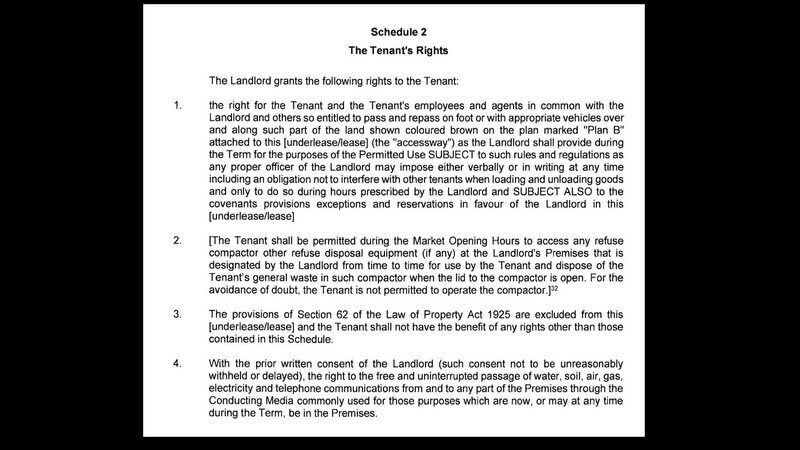 Schedule 2
The Tenant's Rights

The Landlord grants the following rights to the Tenant:

1. the right for the Tenant and the Tenant's employees and agents in common with the Landlord and others so entitled to pass and repass on foot or with appropriate vehicles over and along such part of the land shown coloured brown on the plan marked "Plan B" attached to this [underlease/lease] (the "accessway") as the Landlord shall provide during the Term for the purposes of the Permitted Use SUBJECT to such rules and regulations as any proper officer of the Landlord may impose either verbally or in writing at any time including an obligation not to interfere with other tenants when loading and unloading goods and only to do so during hours prescribed by the Landlord and SUBJECT ALSO to the covenants provisions exceptions and reservations in favour of the Landlord in this [underlease/lease]

2. [The Tenant shall be permitted during the Market Opening Hours to access any refuse compactor other refuse disposal equipment (if any) at the Landlord's Premises that is designated by the Landlord from time to time for use by the Tenant and dispose of the Tenant's general waste in such compactor when the lid to the compactor is open. For the avoidance of doubt, the Tenant is not permitted to operate the compactor.]$^{32}$

3. The provisions of Section 62 of the Law of Property Act 1925 are excluded from this [underlease/lease] and the Tenant shall not have the benefit of any rights other than those contained in this Schedule.

4. With the prior written consent of the Landlord (such consent not to be unreasonably withheld or delayed), the right to the free and uninterrupted passage of water, soil, air, gas, electricity and telephone communications from and to any part of the Premises through the Conducting Media commonly used for those purposes which are now, or may at any time during the Term, be in the Premises.